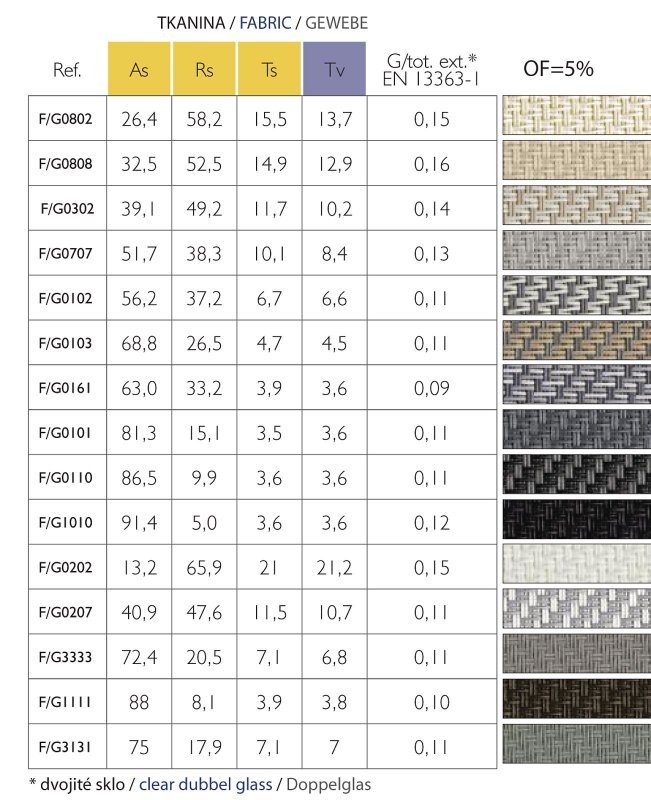 TKANINA / FABRIC / GEWEBE

| Ref. | As | Rs | Ts | Tv | G/tot. ext.* EN 13363-1 | OF=5% |
|---|---|---|---|---|---|---|
| F/G0802 | 26,4 | 58,2 | 15,5 | 13,7 | 0,15 | |
| F/G0808 | 32,5 | 52,5 | 14,9 | 12,9 | 0,16 | |
| F/G0302 | 39,1 | 49,2 | 11,7 | 10,2 | 0,14 | |
| F/G0707 | 51,7 | 38,3 | 10,1 | 8,4 | 0,13 | |
| F/G0102 | 56,2 | 37,2 | 6,7 | 6,6 | 0,11 | |
| F/G0103 | 68,8 | 26,5 | 4,7 | 4,5 | 0,11 | |
| F/G0161 | 63,0 | 33,2 | 3,9 | 3,6 | 0,09 | |
| F/G0101 | 81,3 | 15,1 | 3,5 | 3,6 | 0,11 | |
| F/G0110 | 86,5 | 9,9 | 3,6 | 3,6 | 0,11 | |
| F/G1010 | 91,4 | 5,0 | 3,6 | 3,6 | 0,12 | |
| F/G0202 | 13,2 | 65,9 | 21 | 21,2 | 0,15 | |
| F/G0207 | 40,9 | 47,6 | 11,5 | 10,7 | 0,11 | |
| F/G3333 | 72,4 | 20,5 | 7,1 | 6,8 | 0,11 | |
| F/G1111 | 88 | 8,1 | 3,9 | 3,8 | 0,10 | |
| F/G3131 | 75 | 17,9 | 7,1 | 7 | 0,11 | |

* dvojité sklo / clear dubbel glass / Doppelglas